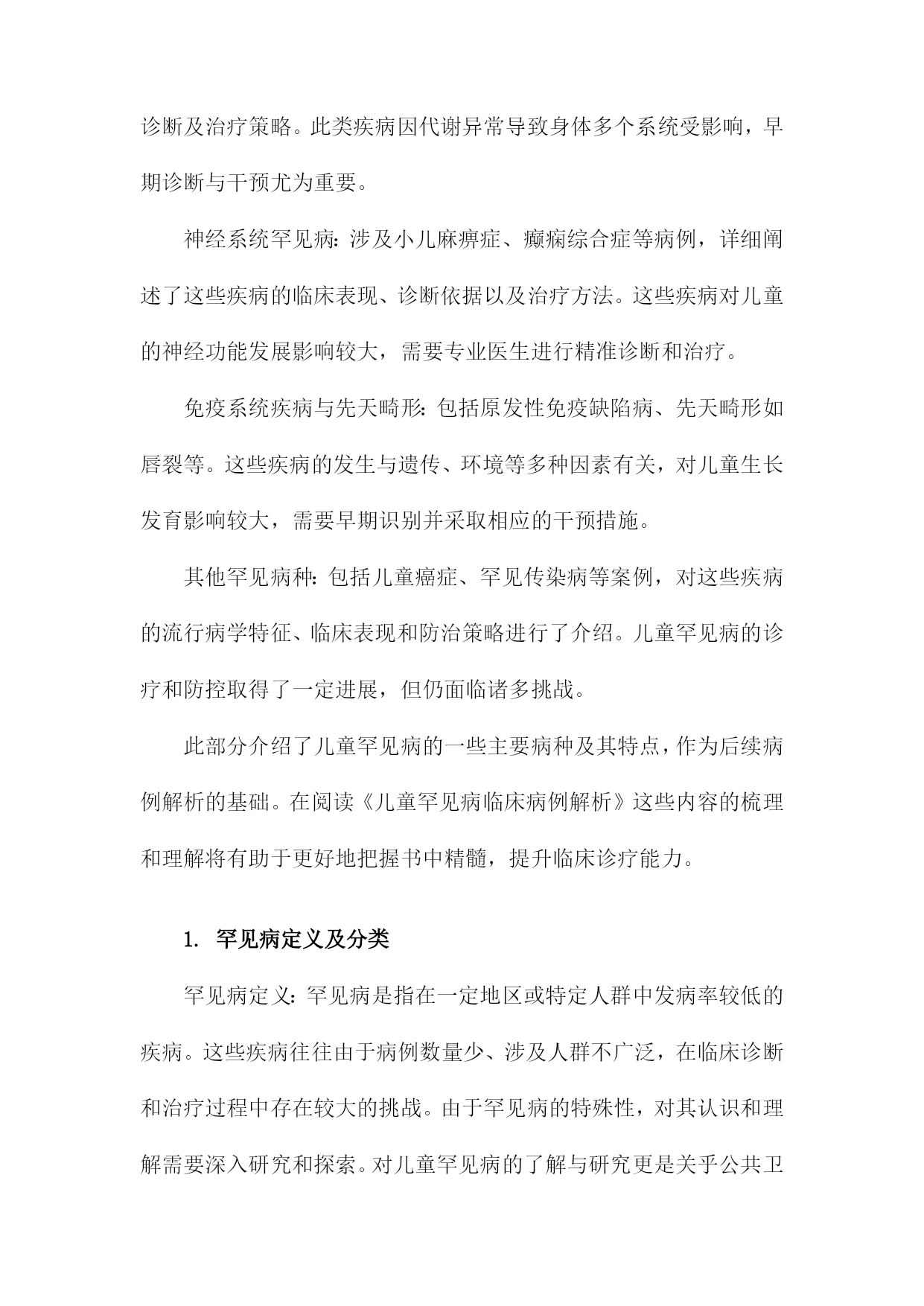 诊断及治疗策略。此类疾病因代谢异常导致身体多个系统受影响，早期诊断与干预尤为重要。

神经系统罕见病：涉及小儿麻痹症、癫痫综合症等病例，详细阐述了这些疾病的临床表现、诊断依据以及治疗方法。这些疾病对儿童的神经功能发展影响较大，需要专业医生进行精准诊断和治疗。

免疫系统疾病与先天畸形：包括原发性免疫缺陷病、先天畸形如唇裂等。这些疾病的发生与遗传、环境等多种因素有关，对儿童生长发育影响较大，需要早期识别并采取相应的干预措施。

其他罕见病种：包括儿童癌症、罕见传染病等案例，对这些疾病的流行病学特征、临床表现和防治策略进行了介绍。儿童罕见病的诊疗和防控取得了一定进展，但仍面临诸多挑战。

此部分介绍了儿童罕见病的一些主要病种及其特点，作为后续病例解析的基础。在阅读《儿童罕见病临床病例解析》这些内容的梳理和理解将有助于更好地把握书中精髓，提升临床诊疗能力。

1. 罕见病定义及分类

罕见病定义：罕见病是指在一定地区或特定人群中发病率较低的疾病。这些疾病往往由于病例数量少、涉及人群不广泛，在临床诊断和治疗过程中存在较大的挑战。由于罕见病的特殊性，对其认识和理解需要深入研究和探索。对儿童罕见病的了解与研究更是关乎公共卫